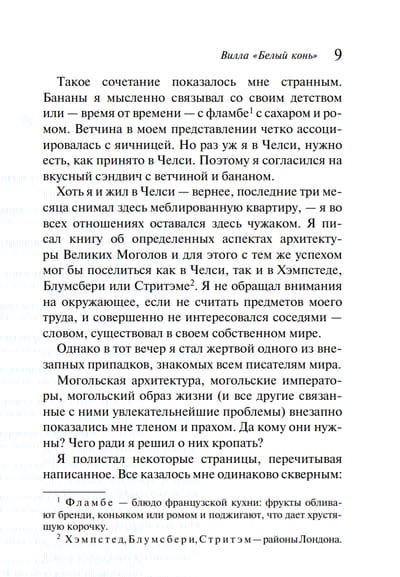 Вилла «Белый конь» 9

Такое сочетание показалось мне странным. Бананы я мысленно связывал со своим детством или — время от времени — с фламбе$^1$ с сахаром и ромом. Ветчина в моем представлении четко ассоциировалась с яичницей. Но раз уж я в Челси, нужно есть, как принято в Челси. Поэтому я согласился на вкусный сэндвич с ветчиной и бананом.

Хоть я и жил в Челси — вернее, последние три месяца снимал здесь меблированную квартиру, — я во всех отношениях оставался здесь чужаком. Я писал книгу об определенных аспектах архитектуры Великих Моголов и для этого с тем же успехом мог бы поселиться как в Челси, так и в Хэмпстеде, Блумсбери или Стритэме$^2$. Я не обращал внимания на окружающее, если не считать предметов моего труда, и совершенно не интересовался соседями — словом, существовал в своем собственном мире.

Однако в тот вечер я стал жертвой одного из внезапных припадков, знакомых всем писателям мира. Могольская архитектура, могольские императоры, могольский образ жизни (и все другие связанные с ними увлекательнейшие проблемы) внезапно показались мне тленом и прахом. Да кому они нужны? Чего ради я решил о них кропать?

Я полистал некоторые страницы, перечитывая написанное. Все казалось мне одинаково скверным:

$^1$ Фламбе — блюдо французской кухни: фрукты обливают бренди, коньяком или ромом и поджигают, что дает хрустящую корочку.

$^2$ Хэмпстед, Блумсбери, Стритэм — районы Лондона.